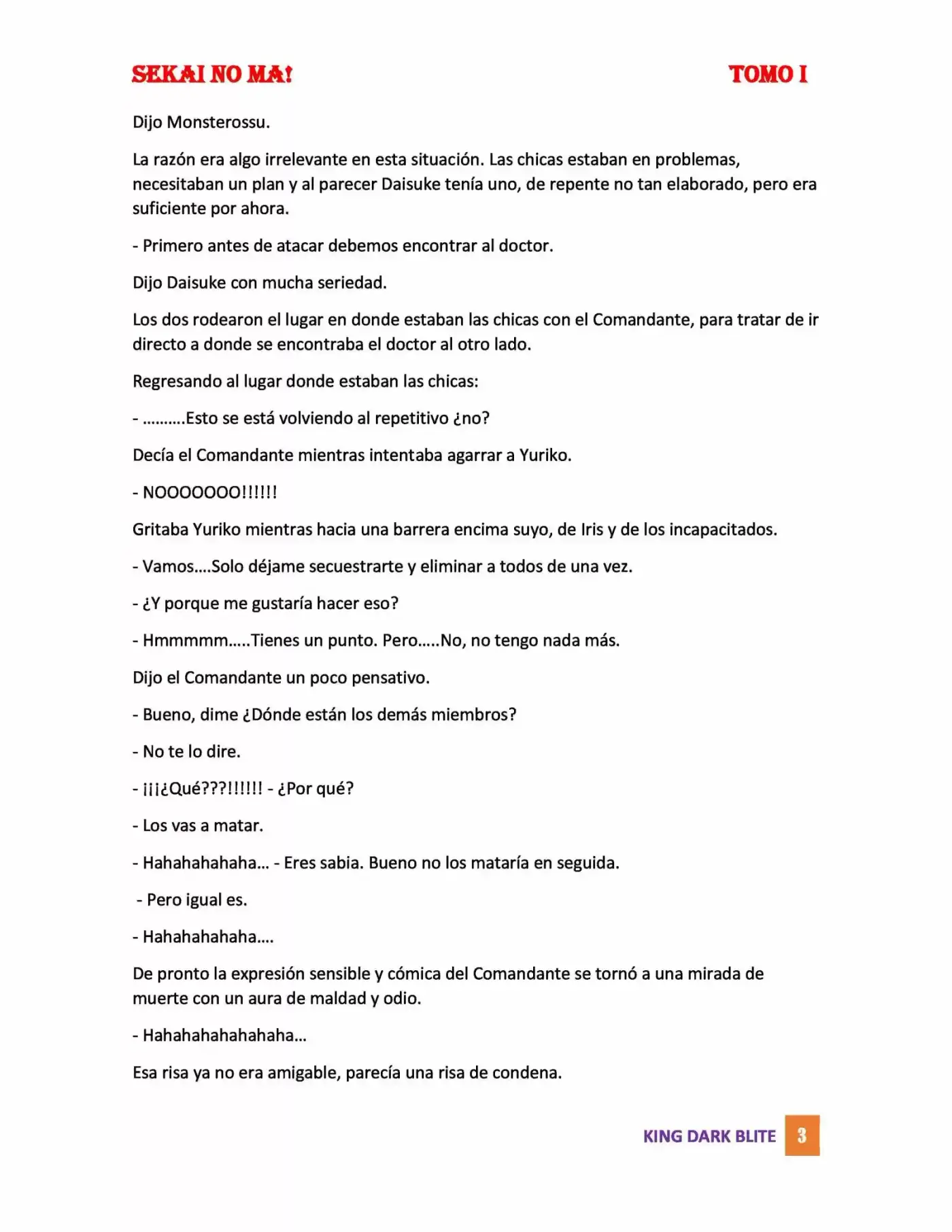 SEKAI NO MA!
TOMO I

Dijo Monsterossu.

La razón era algo irrelevante en esta situación. Las chicas estaban en problemas, necesitaban un plan y al parecer Daisuke tenía uno, de repente no tan elaborado, pero era suficiente por ahora.

- Primero antes de atacar debemos encontrar al doctor.

Dijo Daisuke con mucha seriedad.

Los dos rodearon el lugar en donde estaban las chicas con el Comandante, para tratar de ir directo a donde se encontraba el doctor al otro lado.

Regresando al lugar donde estaban las chicas:

- ……….Esto se está volviendo al repetitivo ¿no?

Decía el Comandante mientras intentaba agarrar a Yuriko.

- NOOOOOOO!!!!!!

Gritaba Yuriko mientras hacia una barrera encima suyo, de Iris y de los incapacitados.

- Vamos….Solo déjame secuestrarte y eliminar a todos de una vez.

- ¿Y porque me gustaría hacer eso?

- Hmmmmm…..Tienes un punto. Pero…..No, no tengo nada más.

Dijo el Comandante un poco pensativo.

- Bueno, dime ¿Dónde están los demás miembros?

- No te lo dire.

- ¡¡¡¿Qué???!!!!!! - ¿Por qué?

- Los vas a matar.

- Hahahahahaha… - Eres sabia. Bueno no los mataría en seguida.

- Pero igual es.

- Hahahahahaha….

De pronto la expresión sensible y cómica del Comandante se tornó a una mirada de muerte con un aura de maldad y odio.

- Hahahahahahahaha…

Esa risa ya no era amigable, parecía una risa de condena.

KING DARK BLITE 3